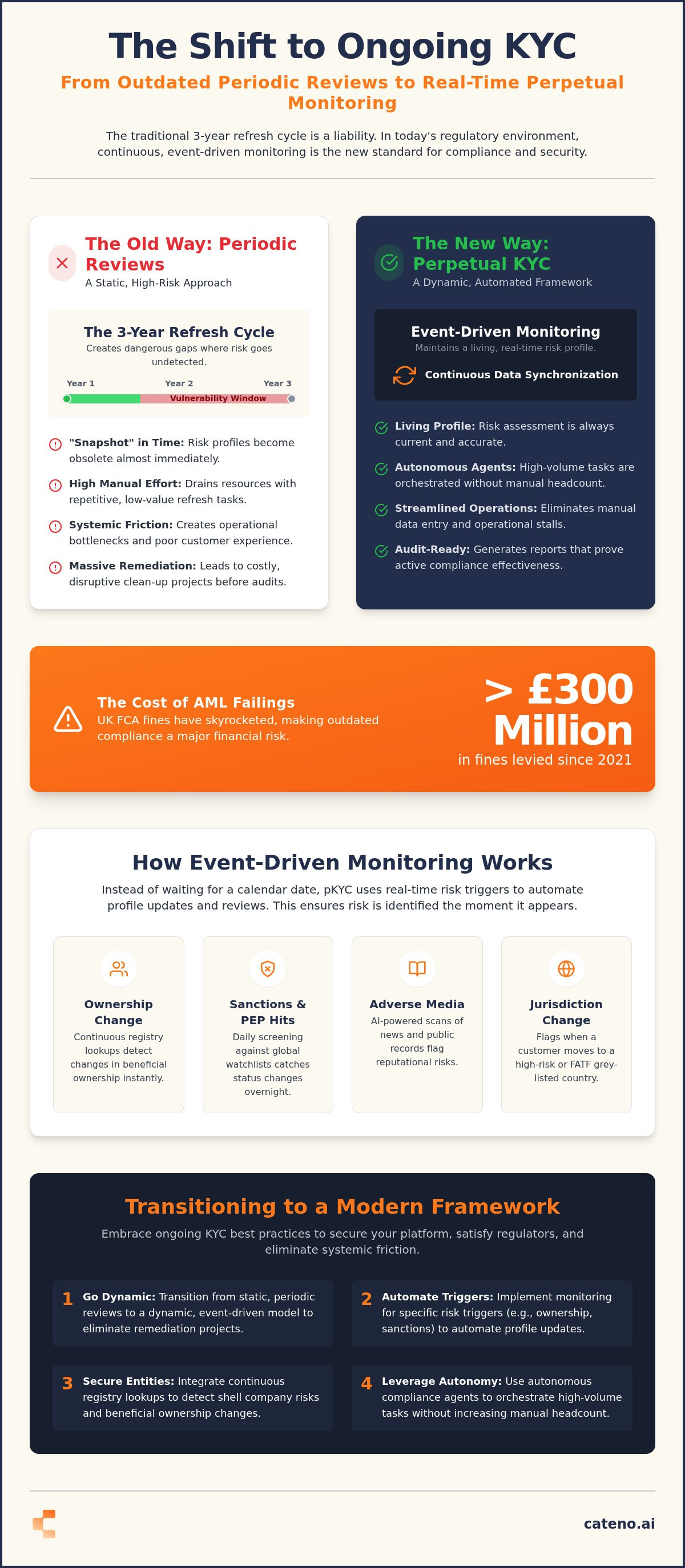 The Shift to Ongoing KYC

From Outdated Periodic Reviews to Real-Time Perpetual Monitoring

The traditional 3-year refresh cycle is a liability. In today's regulatory environment, continuous, event-driven monitoring is the new standard for compliance and security.

The Old Way: Periodic Reviews
A Static, High-Risk Approach

The 3-Year Refresh Cycle
Creates dangerous gaps where risk goes undetected.

Year 1 Year 2 Year 3
Vulnerability Window

"Snapshot" in Time: Risk profiles become obsolete almost immediately.

High Manual Effort: Drains resources with repetitive, low-value refresh tasks.

Systemic Friction: Creates operational bottlenecks and poor customer experience.

Massive Remediation: Leads to costly, disruptive clean-up projects before audits.

The New Way: Perpetual KYC
A Dynamic, Automated Framework

Event-Driven Monitoring
Maintains a living, real-time risk profile.

Continuous Data Synchronization

Living Profile: Risk assessment is always current and accurate.

Autonomous Agents: High-volume tasks are orchestrated without manual headcount.

Streamlined Operations: Eliminates manual data entry and operational stalls.

Audit-Ready: Generates reports that prove active compliance effectiveness.

The Cost of AML Failings
UK FCA fines have skyrocketed, making outdated compliance a major financial risk.

> £300 Million
in fines levied since 2021

How Event-Driven Monitoring Works

Instead of waiting for a calendar date, pKYC uses real-time risk triggers to automate profile updates and reviews. This ensures risk is identified the moment it appears.

Ownership Change
Continuous registry lookups detect changes in beneficial ownership instantly.

Sanctions & PEP Hits
Daily screening against global watchlists catches status changes overnight.

Adverse Media
AI-powered scans of news and public records flag reputational risks.

Jurisdiction Change
Flags when a customer moves to a high-risk or FATF grey-listed country.

Transitioning to a Modern Framework

Embrace ongoing KYC best practices to secure your platform, satisfy regulators, and eliminate systemic friction.

1 Go Dynamic: Transition from static, periodic reviews to a dynamic, event-driven model to eliminate remediation projects.

2 Automate Triggers: Implement monitoring for specific risk triggers (e.g., ownership, sanctions) to automate profile updates.

3 Secure Entities: Integrate continuous registry lookups to detect shell company risks and beneficial ownership changes.

4 Leverage Autonomy: Use autonomous compliance agents to orchestrate high-volume tasks without increasing manual headcount.

cateno.ai